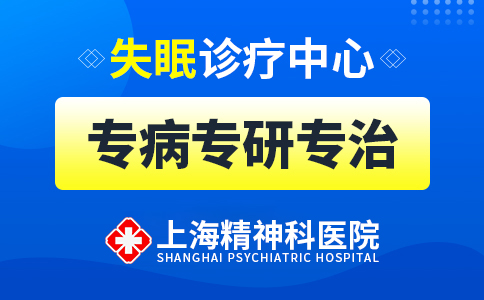 失眠诊疗中心

专病专研专治

上海精神科医院
SHANGHAI PSYCHIATRIC HOSPITAL